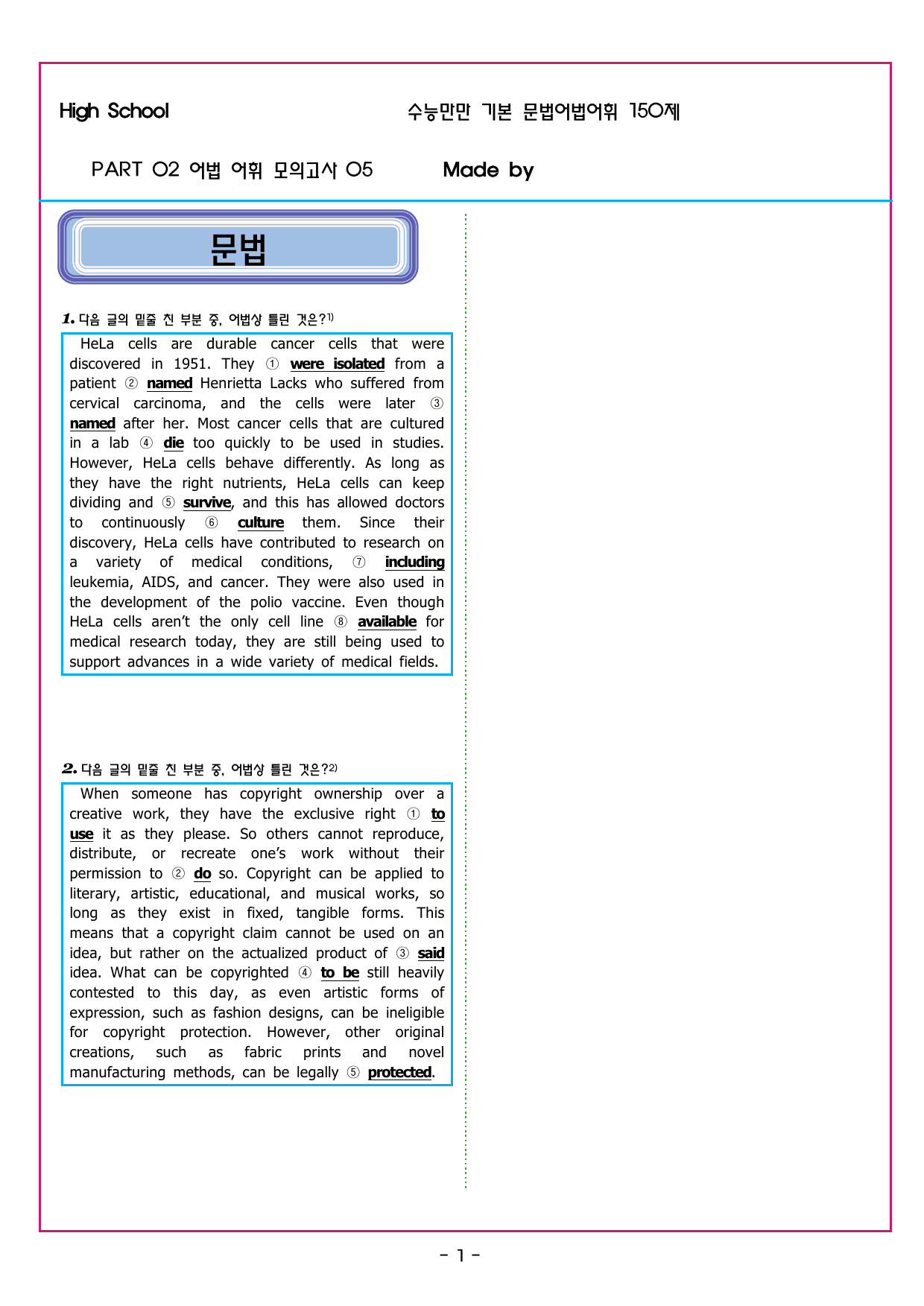 High School

수능만만 기본 문법어법어휘 150제

PART 02 어법 어휘 모의고사 05

Made by

문법

1. 다음 글의 밑줄 친 부분 중, 어법상 틀린 것은?1)

HeLa cells are durable cancer cells that were discovered in 1951. They ① were isolated from a patient ② named Henrietta Lacks who suffered from cervical carcinoma, and the cells were later ③ named after her. Most cancer cells that are cultured in a lab ④ die too quickly to be used in studies. However, HeLa cells behave differently. As long as they have the right nutrients, HeLa cells can keep dividing and ⑤ survive, and this has allowed doctors to continuously ⑥ culture them. Since their discovery, HeLa cells have contributed to research on a variety of medical conditions, ⑦ including leukemia, AIDS, and cancer. They were also used in the development of the polio vaccine. Even though HeLa cells aren't the only cell line ⑧ available for medical research today, they are still being used to support advances in a wide variety of medical fields.

2. 다음 글의 밑줄 친 부분 중, 어법상 틀린 것은?2)

When someone has copyright ownership over a creative work, they have the exclusive right ① to use it as they please. So others cannot reproduce, distribute, or recreate one's work without their permission to ② do so. Copyright can be applied to literary, artistic, educational, and musical works, so long as they exist in fixed, tangible forms. This means that a copyright claim cannot be used on an idea, but rather on the actualized product of ③ said idea. What can be copyrighted ④ to be still heavily contested to this day, as even artistic forms of expression, such as fashion designs, can be ineligible for copyright protection. However, other original creations, such as fabric prints and novel manufacturing methods, can be legally ⑤ protected.

- 1 -